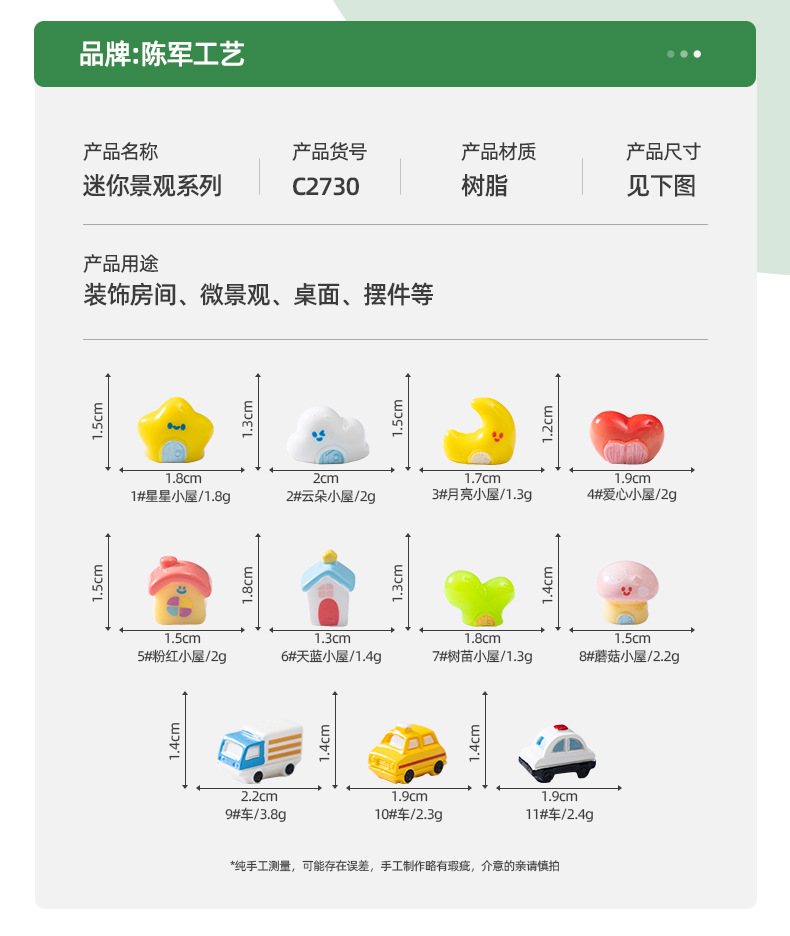 品牌:陈军工艺

产品名称
迷你景观系列

产品货号
C2730

产品材质
树脂

产品尺寸
见下图

产品用途
装饰房间、微景观、桌面、摆件等

1.5cm
1.8cm
1#星星小屋/1.8g

1.3cm
2cm
2#云朵小屋/2g

1.5cm
1.7cm
3#月亮小屋/1.3g

1.2cm
1.9cm
4#爱心小屋/2g

1.5cm
1.5cm
5#粉红小屋/2g

1.8cm
1.3cm
6#天蓝小屋/1.4g

1.3cm
1.8cm
7#树苗小屋/1.3g

1.4cm
1.5cm
8#蘑菇小屋/2.2g

1.4cm
2.2cm
9#车/3.8g

1.4cm
1.9cm
10#车/2.3g

1.4cm
1.9cm
11#车/2.4g

*纯手工测量，可能存在误差，手工制作略有瑕疵，介意的亲请慎拍